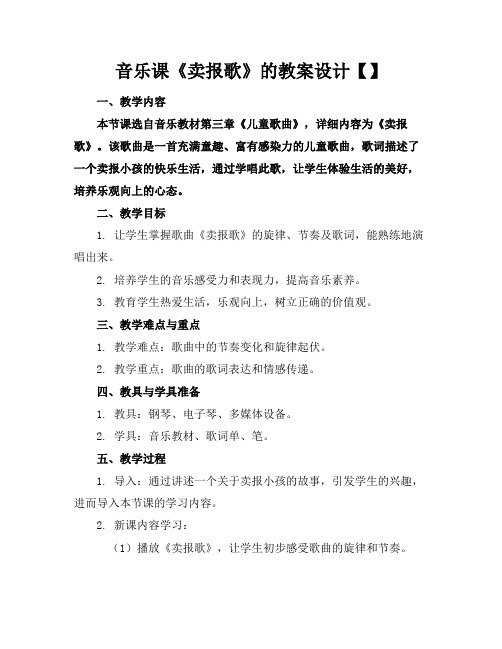 音乐课《卖报歌》的教案设计【】

一、教学内容

本节课选自音乐教材第三章《儿童歌曲》，详细内容为《卖报歌》。该歌曲是一首充满童趣、富有感染力的儿童歌曲，歌词描述了一个卖报小孩的快乐生活，通过学唱此歌，让学生体验生活的美好，培养乐观向上的心态。

二、教学目标

1. 让学生掌握歌曲《卖报歌》的旋律、节奏及歌词，能熟练地演唱出来。

2. 培养学生的音乐感受力和表现力，提高音乐素养。

3. 教育学生热爱生活，乐观向上，树立正确的价值观。

三、教学难点与重点

1. 教学难点：歌曲中的节奏变化和旋律起伏。

2. 教学重点：歌曲的歌词表达和情感传递。

四、教具与学具准备

1. 教具：钢琴、电子琴、多媒体设备。

2. 学具：音乐教材、歌词单、笔。

五、教学过程

1. 导入：通过讲述一个关于卖报小孩的故事，引发学生的兴趣，进而导入本节课的学习内容。

2. 新课内容学习：

（1）播放《卖报歌》，让学生初步感受歌曲的旋律和节奏。